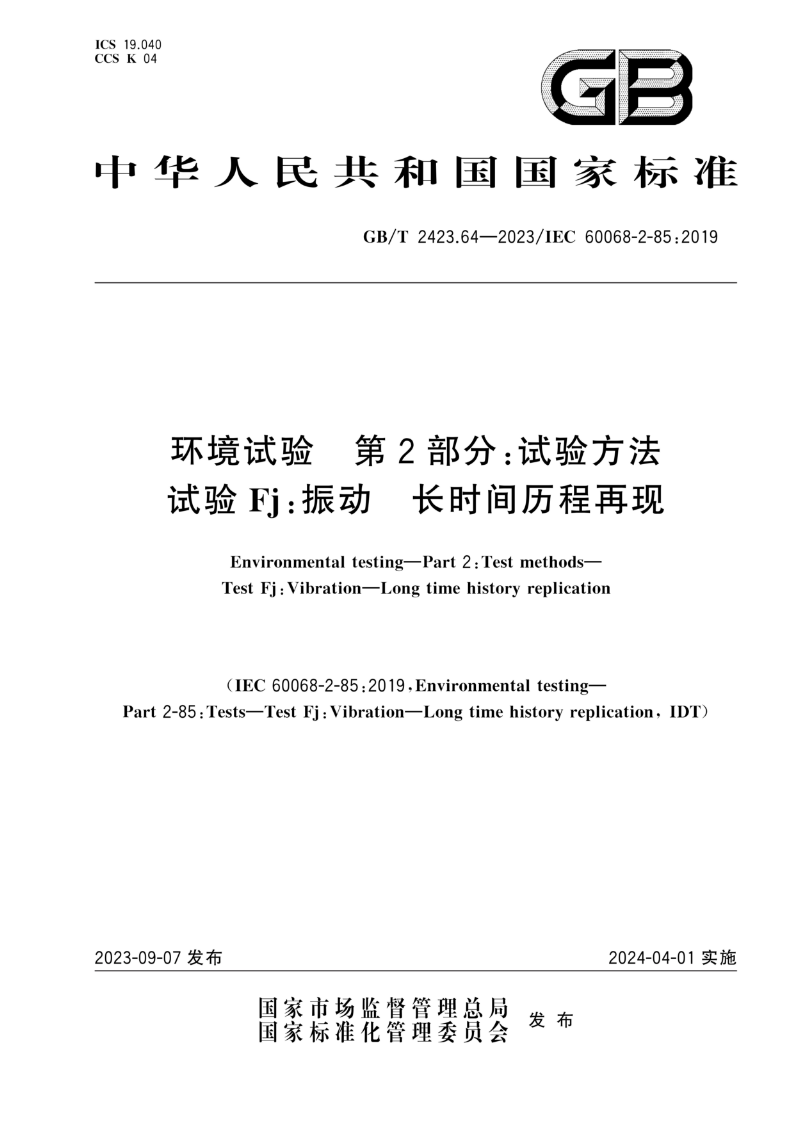 ICS 19.040
CCS K 04

GB

中华人民共和国国家标准

GB/T 2423.64—2023/IEC 60068-2-85:2019

环境试验　第2部分:试验方法
试验Fj:振动　长时间历程再现

Environmental testing—Part 2:Test methods—
Test Fj:Vibration—Long time history replication

(IEC 60068-2-85:2019,Environmental testing—
Part 2-85:Tests—Test Fj:Vibration—Long time history replication, IDT)

2023-09-07 发布

2024-04-01 实施

国家市场监督管理总局
国家标准化管理委员会
发布